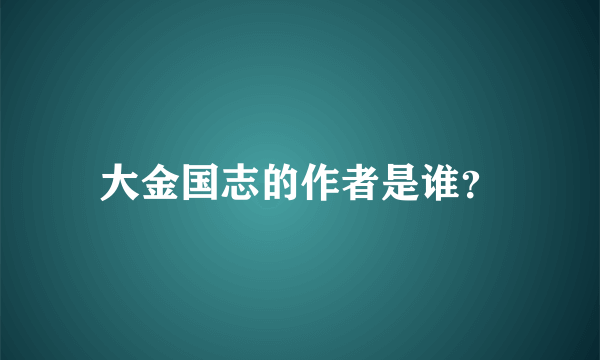 大金国志的作者是谁?